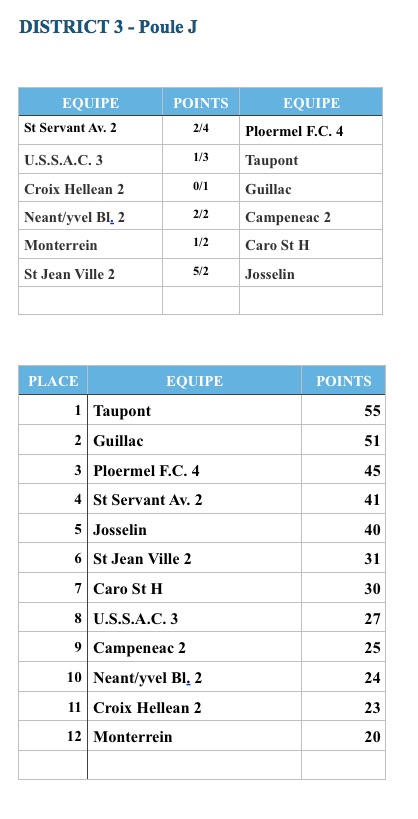 DISTRICT 3 - Poule J

| EQUIPE | POINTS | EQUIPE |
|---|---|---|
| St Servant Av. 2 | 2/4 | Ploermel F.C. 4 |
| U.S.S.A.C. 3 | 1/3 | Taupont |
| Croix Hellean 2 | 0/1 | Guillac |
| Neant/yvel Bl. 2 | 2/2 | Campeneac 2 |
| Monterrein | 1/2 | Caro St H |
| St Jean Ville 2 | 5/2 | Josselin |
| | | |

| PLACE | EQUIPE | POINTS |
|---|---|---|
| 1 | Taupont | 55 |
| 2 | Guillac | 51 |
| 3 | Ploermel F.C. 4 | 45 |
| 4 | St Servant Av. 2 | 41 |
| 5 | Josselin | 40 |
| 6 | St Jean Ville 2 | 31 |
| 7 | Caro St H | 30 |
| 8 | U.S.S.A.C. 3 | 27 |
| 9 | Campeneac 2 | 25 |
| 10 | Neant/yvel Bl. 2 | 24 |
| 11 | Croix Hellean 2 | 23 |
| 12 | Monterrein | 20 |
| | | |